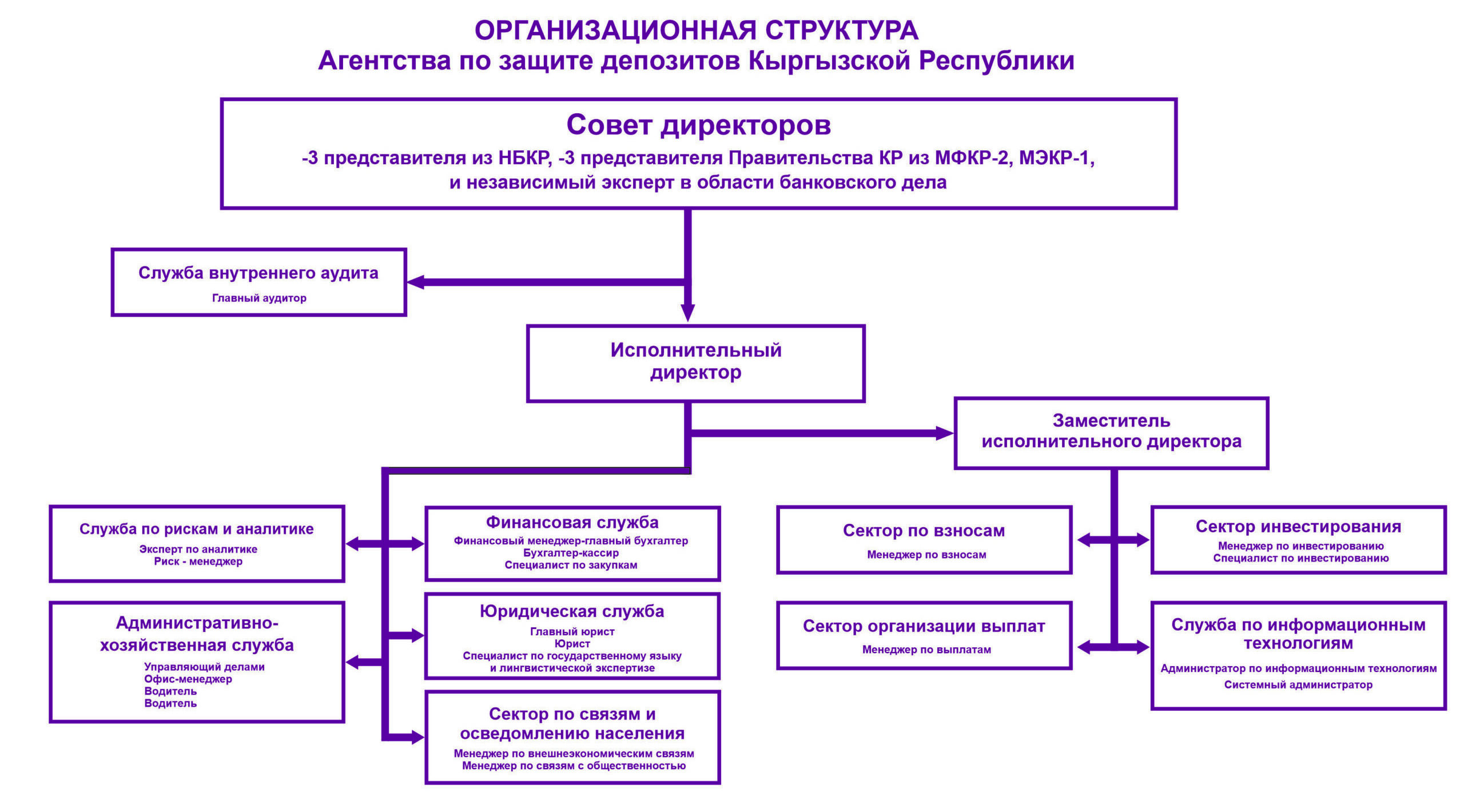 ОРГАНИЗАЦИОННАЯ СТРУКТУРА
Агентства по защите депозитов Кыргызской Республики

Совет директоров
-3 представителя из НБКР, -3 представителя Правительства КР из МФКР-2, МЭКР-1, и независимый эксперт в области банковского дела

Служба внутреннего аудита
Главный аудитор

Исполнительный директор

Заместитель исполнительного директора

Служба по рискам и аналитике
Эксперт по аналитике
Риск - менеджер

Административно-хозяйственная служба
Управляющий делами
Офис-менеджер
Водитель
Водитель

Финансовая служба
Финансовый менеджер-главный бухгалтер
Бухгалтер-кассир
Специалист по закупкам

Юридическая служба
Главный юрист
Юрист
Специалист по государственному языку и лингвистической экспертизе

Сектор по связям и осведомлению населения
Менеджер по внешнеэкономическим связям
Менеджер по связям с общественностью

Сектор по взносам
Менеджер по взносам

Сектор организации выплат
Менеджер по выплатам

Сектор инвестирования
Менеджер по инвестированию
Специалист по инвестированию

Служба по информационным технологиям
Администратор по информационным технологиям
Системный администратор